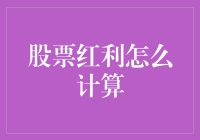 股票红利怎么计算